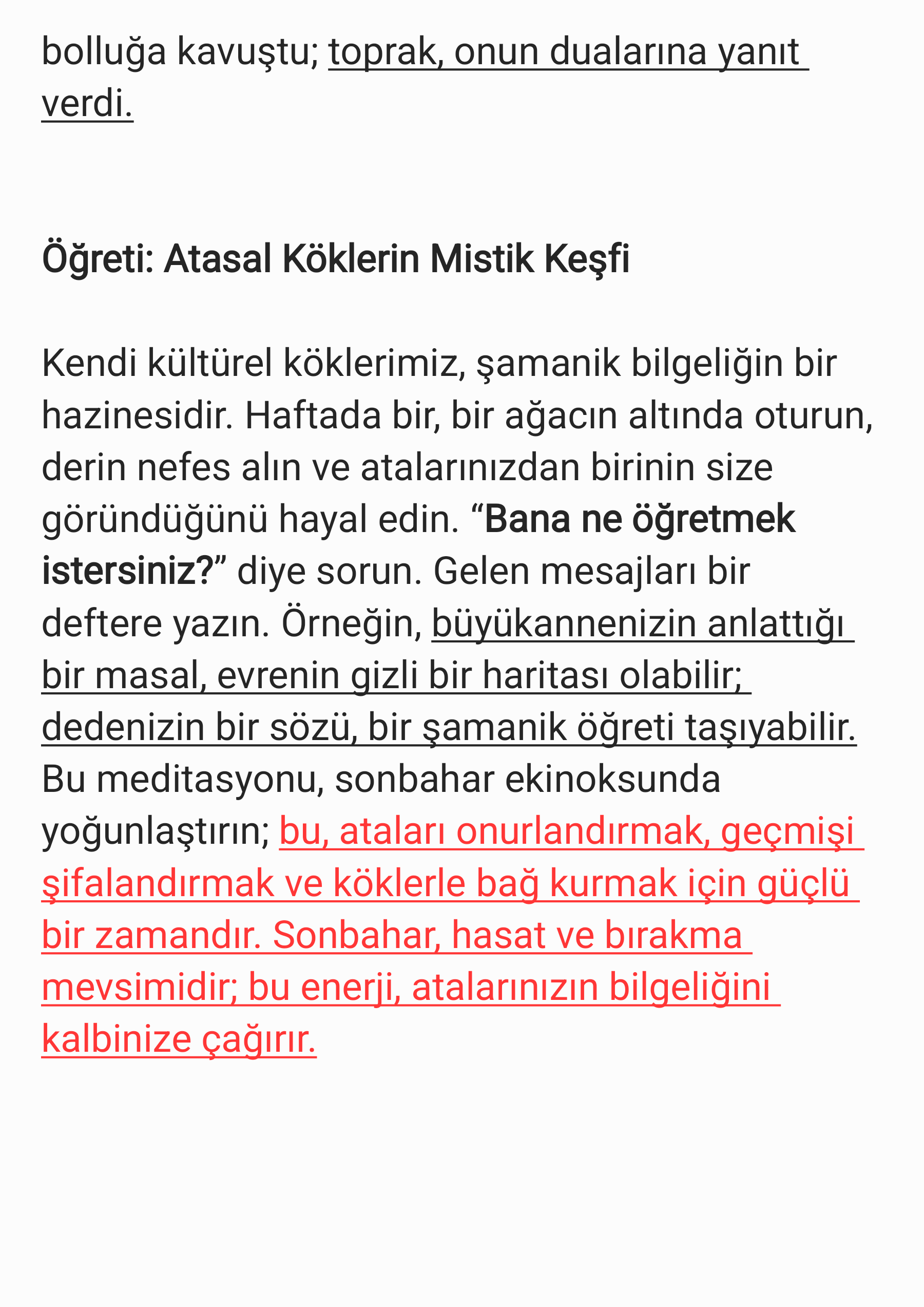 bolluğa kavuştu; toprak, onun dualarına yanıt verdi.

Öğreti: Atasal Köklerin Mistik Keşfi

Kendi kültürel köklerimiz, şamanik bilgeliğin bir hazinesidir. Haftada bir, bir ağacın altında oturun, derin nefes alın ve atalarınızdan birinin size göründüğünü hayal edin. "Bana ne öğretmek istersiniz?" diye sorun. Gelen mesajları bir deftere yazın. Örneğin, büyükannenizin anlattığı bir masal, evrenin gizli bir haritası olabilir; dedenizin bir sözü, bir şamanik öğreti taşıyabilir. Bu meditasyonu, sonbahar ekinoksunda yoğunlaştırın; bu, ataları onurlandırmak, geçmişi şifalandırmak ve köklerle bağ kurmak için güçlü bir zamandır. Sonbahar, hasat ve bırakma mevsimidir; bu enerji, atalarınızın bilgeliğini kalbinize çağırır.